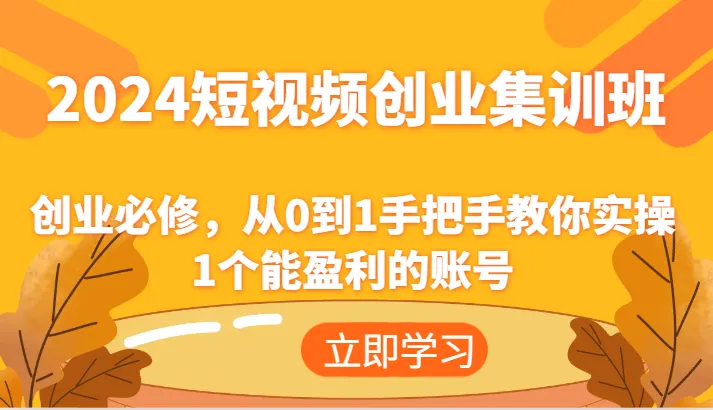 2024短视频创业集训班

创业必修，从0到1手把手教你实操1个能盈利的账号

立即学习